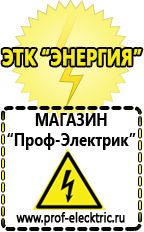 ЭТК "ЭНЕРГИЯ"

МАГАЗИН
"Проф-Электрик"

www.prof-electric.ru